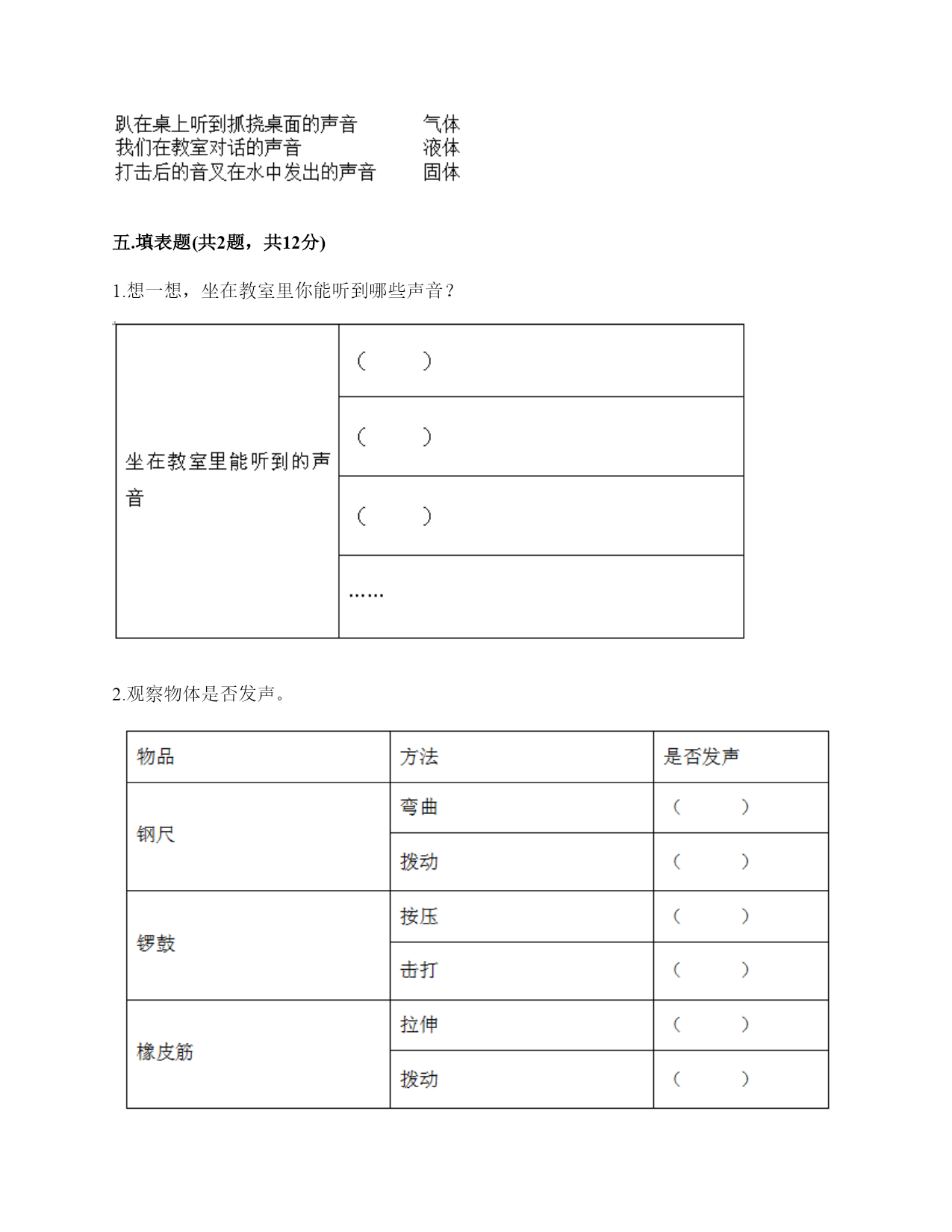 趴在桌上听到抓挠桌面的声音　　气体
我们在教室对话的声音　　液体
打击后的音叉在水中发出的声音　　固体

五.填表题(共2题，共12分)

1.想一想，坐在教室里你能听到哪些声音？

| 坐在教室里能听到的声音 | （　　） |
|---|---|
| | （　　） |
| | （　　） |
| | …… |

2.观察物体是否发声。

| 物品 | 方法 | 是否发声 |
|---|---|---|
| 钢尺 | 弯曲 | （　　） |
| | 拨动 | （　　） |
| 锣鼓 | 按压 | （　　） |
| | 击打 | （　　） |
| 橡皮筋 | 拉伸 | （　　） |
| | 拨动 | （　　） |